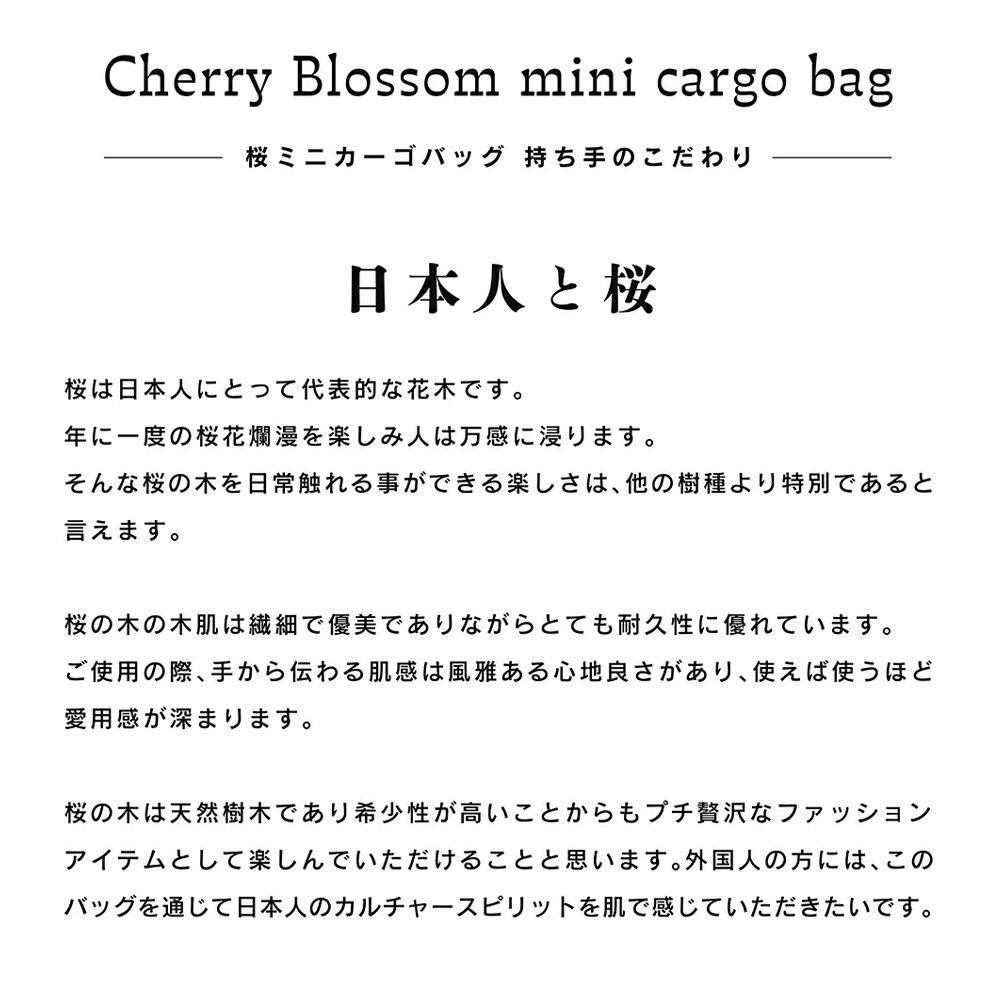 Cherry Blossom mini cargo bag

桜ミニカーゴバッグ 持ち手のこだわり

日本人と桜

桜は日本人にとって代表的な花木です。
年に一度の桜花爛漫を楽しみ人は万感に浸ります。
そんな桜の木を日常触れる事ができる楽しさは、他の樹種より特別であると言えます。

桜の木の木肌は繊細で優美でありながらとても耐久性に優れています。
ご使用の際、手から伝わる肌感は風雅ある心地良さがあり、使えば使うほど愛用感が深まります。

桜の木は天然樹木であり希少性が高いことからもプチ贅沢なファッションアイテムとして楽しんでいただけることと思います。外国人の方には、このバッグを通じて日本人のカルチャースピリットを肌で感じていただきたいです。